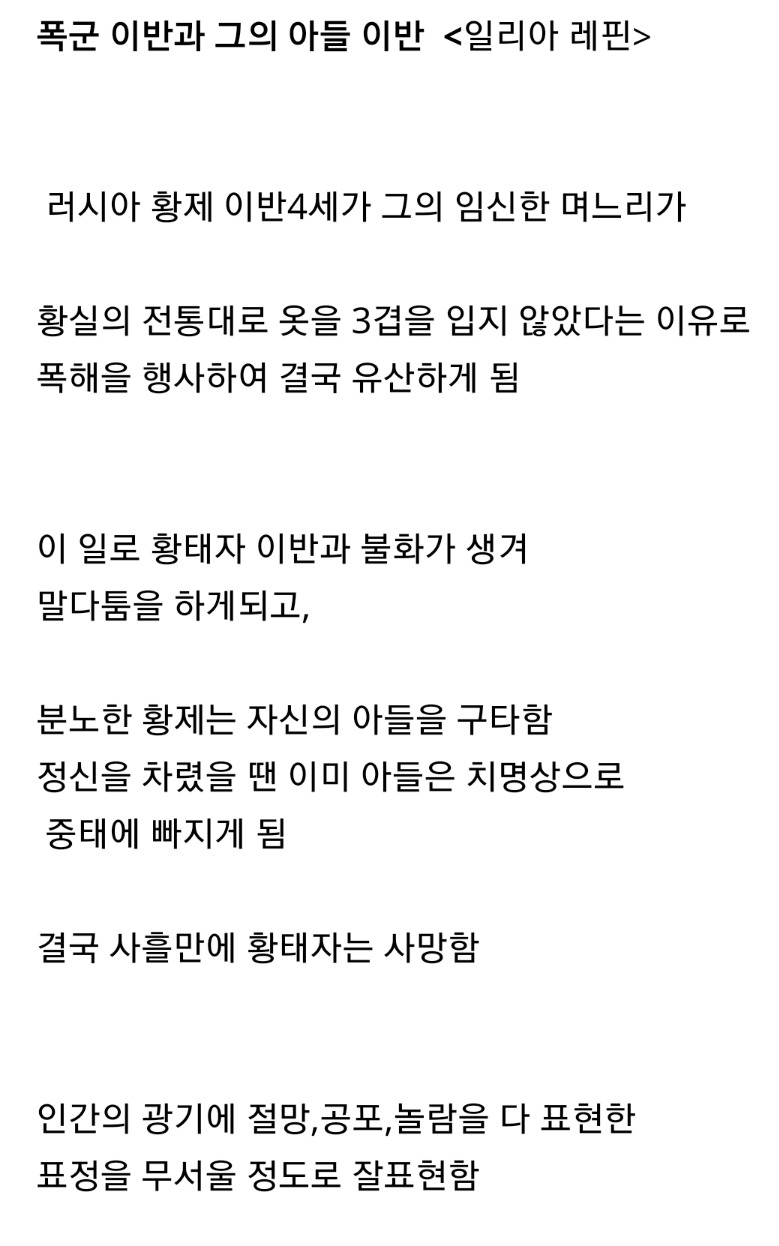 폭군 이반과 그의 아들 이반 <일리아 레핀>

러시아 황제 이반4세가 그의 임신한 며느리가

황실의 전통대로 옷을 3겹을 입지 않았다는 이유로 폭해을 행사하여 결국 유산하게 됨

이 일로 황태자 이반과 불화가 생겨 말다툼을 하게되고,

분노한 황제는 자신의 아들을 구타함
정신을 차렸을 땐 이미 아들은 치명상으로 중태에 빠지게 됨

결국 사흘만에 황태자는 사망함

인간의 광기에 절망,공포,놀람을 다 표현한 표정을 무서울 정도로 잘표현함